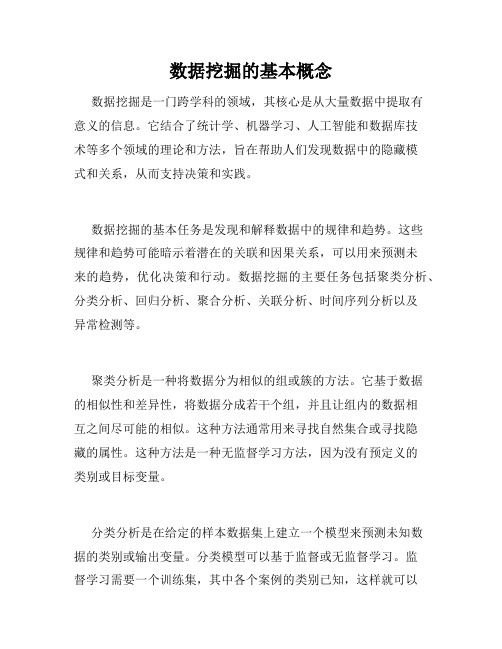 数据挖掘的基本概念

数据挖掘是一门跨学科的领域，其核心是从大量数据中提取有意义的信息。它结合了统计学、机器学习、人工智能和数据库技术等多个领域的理论和方法，旨在帮助人们发现数据中的隐藏模式和关系，从而支持决策和实践。

数据挖掘的基本任务是发现和解释数据中的规律和趋势。这些规律和趋势可能暗示着潜在的关联和因果关系，可以用来预测未来的趋势，优化决策和行动。数据挖掘的主要任务包括聚类分析、分类分析、回归分析、聚合分析、关联分析、时间序列分析以及异常检测等。

聚类分析是一种将数据分为相似的组或簇的方法。它基于数据的相似性和差异性，将数据分成若干个组，并且让组内的数据相互之间尽可能的相似。这种方法通常用来寻找自然集合或寻找隐藏的属性。这种方法是一种无监督学习方法，因为没有预定义的类别或目标变量。

分类分析是在给定的样本数据集上建立一个模型来预测未知数据的类别或输出变量。分类模型可以基于监督或无监督学习。监督学习需要一个训练集，其中各个案例的类别已知，这样就可以